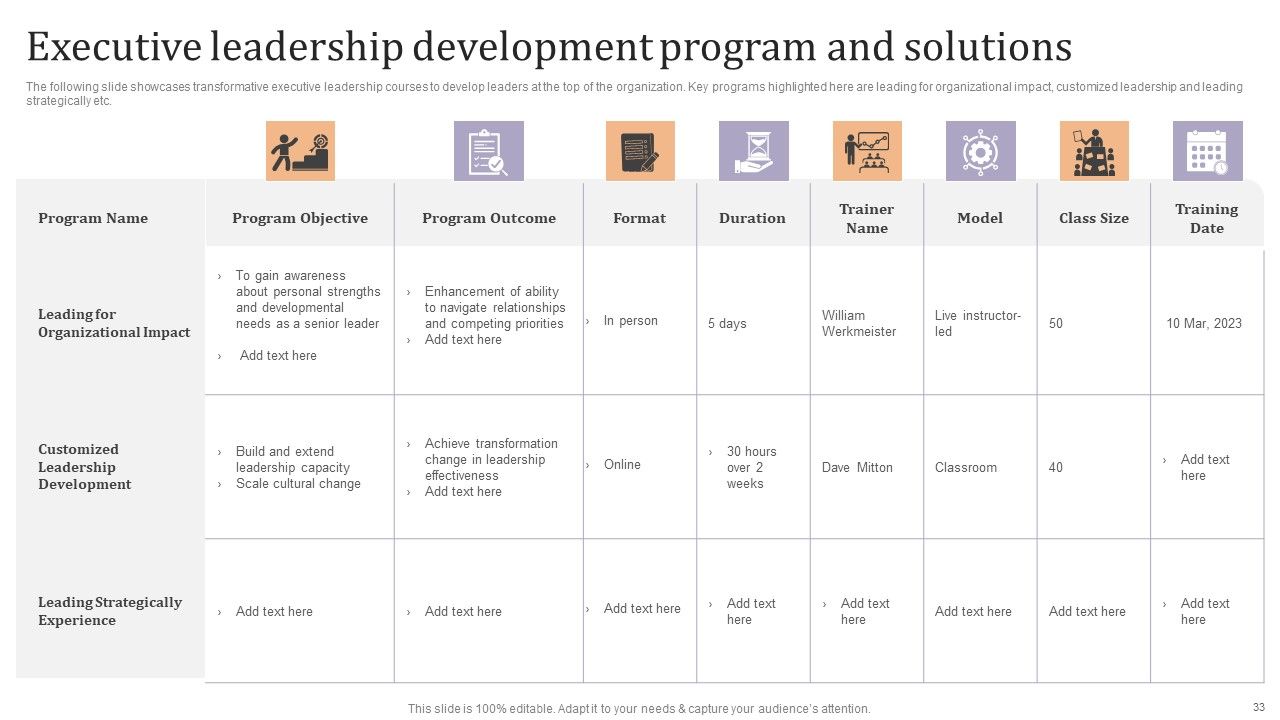 Executive leadership development program and solutions

The following slide showcases transformative executive leadership courses to develop leaders at the top of the organization. Key programs highlighted here are leading for organizational impact, customized leadership and leading strategically etc.

| Program Name | Program Objective | Program Outcome | Format | Duration | Trainer Name | Model | Class Size | Training Date |
|---|---|---|---|---|---|---|---|---|
| Leading for Organizational Impact | › To gain awareness about personal strengths and developmental needs as a senior leader › Add text here | › Enhancement of ability to navigate relationships and competing priorities › Add text here | › In person | 5 days | William Werkmeister | Live instructor-led | 50 | 10 Mar, 2023 |
| Customized Leadership Development | › Build and extend leadership capacity › Scale cultural change | › Achieve transformation change in leadership effectiveness › Add text here | › Online | › 30 hours over 2 weeks | Dave Mitton | Classroom | 40 | › Add text here |
| Leading Strategically Experience | › Add text here | › Add text here | › Add text here | › Add text here | › Add text here | Add text here | Add text here | › Add text here |

This slide is 100% editable. Adapt it to your needs & capture your audience's attention.

33